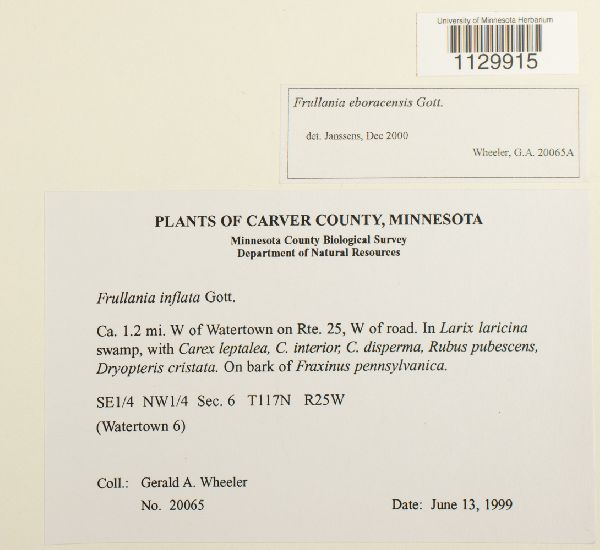 University of Minnesota Herbarium
1129915

Frullania eboracensis Gott.

det. Janssens, Dec 2000

Wheeler, G.A. 20065A

PLANTS OF CARVER COUNTY, MINNESOTA
Minnesota County Biological Survey
Department of Natural Resources

Frullania inflata Gott.

Ca. 1.2 mi. W of Watertown on Rte. 25, W of road. In Larix laricina swamp, with Carex leptalea, C. interior, C. disperma, Rubus pubescens, Dryopteris cristata. On bark of Fraxinus pennsylvanica.

SE1/4 NW1/4 Sec. 6 T117N R25W
(Watertown 6)

Coll.: Gerald A. Wheeler
No. 20065 Date: June 13, 1999